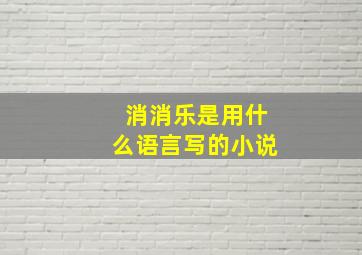 消消乐是用什么语言写的小说